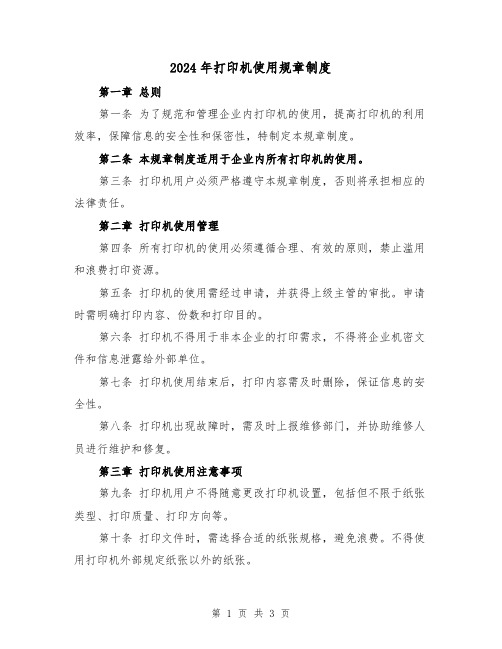 2024年打印机使用规章制度

第一章 总则

第一条 为了规范和管理企业内打印机的使用，提高打印机的利用效率，保障信息的安全性和保密性，特制定本规章制度。

第二条 本规章制度适用于企业内所有打印机的使用。

第三条 打印机用户必须严格遵守本规章制度，否则将承担相应的法律责任。

第二章 打印机使用管理

第四条 所有打印机的使用必须遵循合理、有效的原则，禁止滥用和浪费打印资源。

第五条 打印机的使用需经过申请，并获得上级主管的审批。申请时需明确打印内容、份数和打印目的。

第六条 打印机不得用于非本企业的打印需求，不得将企业机密文件和信息泄露给外部单位。

第七条 打印机使用结束后，打印内容需及时删除，保证信息的安全性。

第八条 打印机出现故障时，需及时上报维修部门，并协助维修人员进行维护和修复。

第三章 打印机使用注意事项

第九条 打印机用户不得随意更改打印机设置，包括但不限于纸张类型、打印质量、打印方向等。

第十条 打印文件时，需选择合适的纸张规格，避免浪费。不得使用打印机外部规定纸张以外的纸张。

第 1 页 共 3 页